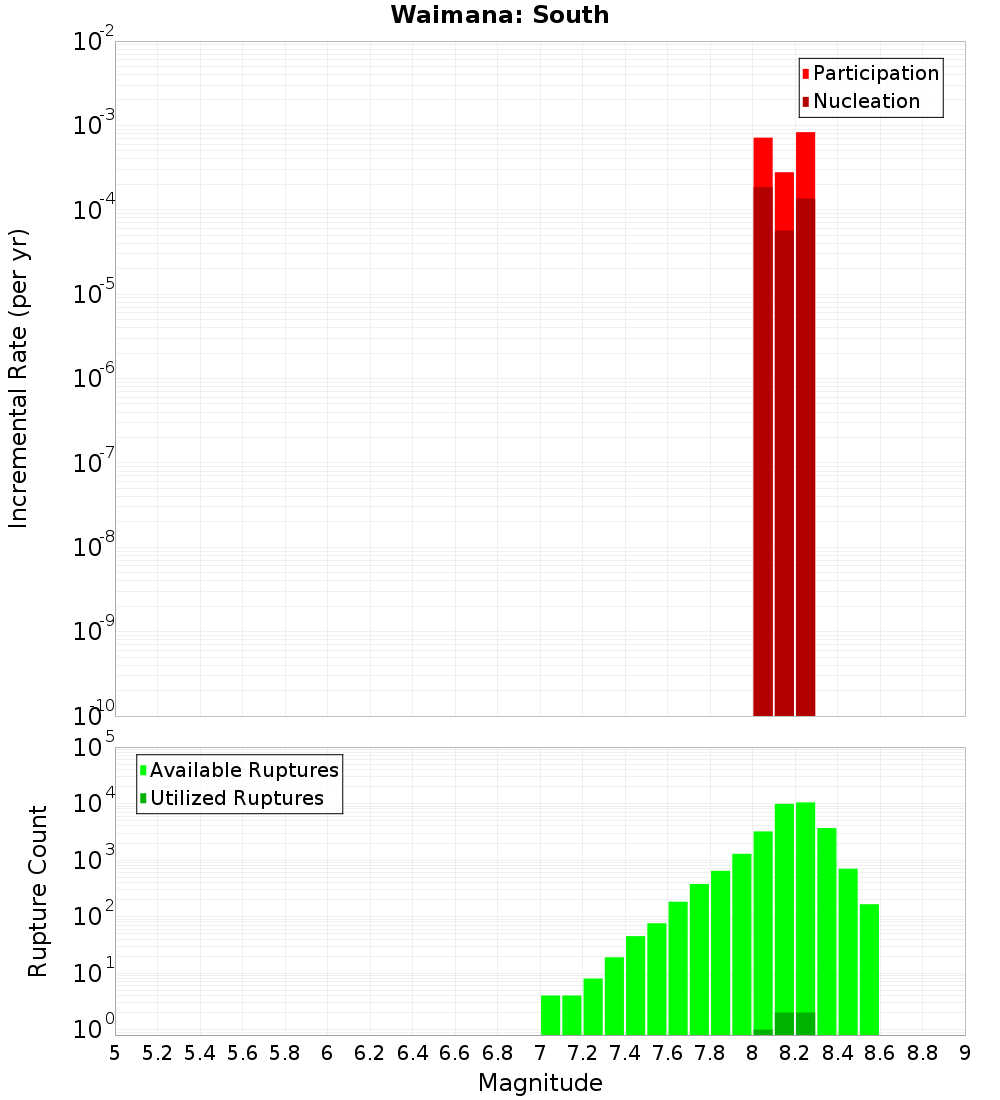 Waimana: South

Participation
Nucleation

Incremental Rate (per yr)

$10^{-2}$
$10^{-3}$
$10^{-4}$
$10^{-5}$
$10^{-6}$
$10^{-7}$
$10^{-8}$
$10^{-9}$
$10^{-10}$

Available Ruptures
Utilized Ruptures

Rupture Count

$10^{5}$
$10^{4}$
$10^{3}$
$10^{2}$
$10^{1}$
$10^{0}$

5 5.2 5.4 5.6 5.8 6 6.2 6.4 6.6 6.8 7 7.2 7.4 7.6 7.8 8 8.2 8.4 8.6 8.8 9

Magnitude